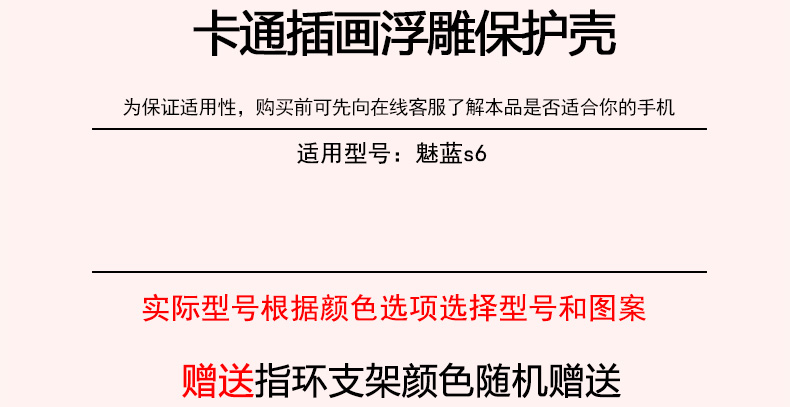 卡通插画浮雕保护壳

为保证适用性，购买前可先向在线客服了解本品是否适合你的手机

适用型号：魅蓝s6

实际型号根据颜色选项选择型号和图案

赠送指环支架颜色随机赠送